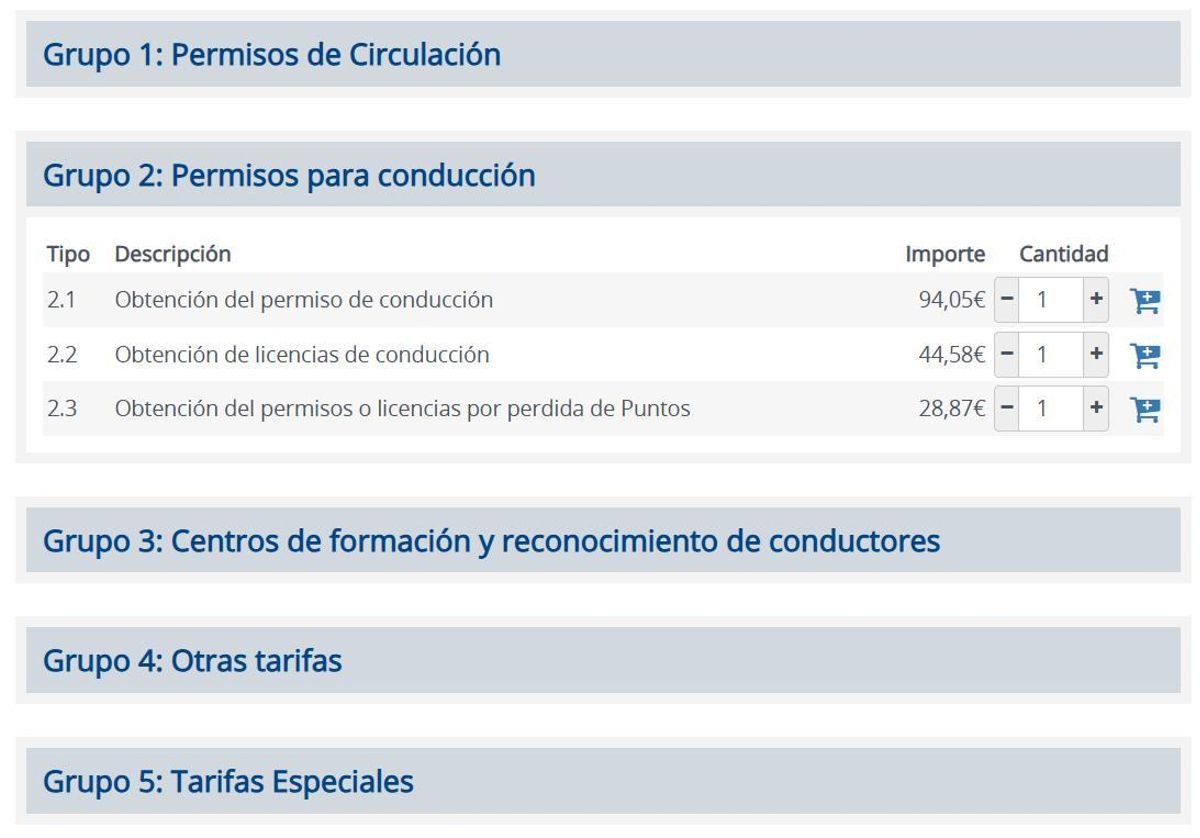 Grupo 1: Permisos de Circulación

Grupo 2: Permisos para conducción

| Tipo | Descripción | Importe | Cantidad |
|---|---|---|---|
| 2.1 | Obtención del permiso de conducción | 94,05€ | − 1 + |
| 2.2 | Obtención de licencias de conducción | 44,58€ | − 1 + |
| 2.3 | Obtención del permisos o licencias por perdida de Puntos | 28,87€ | − 1 + |

Grupo 3: Centros de formación y reconocimiento de conductores

Grupo 4: Otras tarifas

Grupo 5: Tarifas Especiales